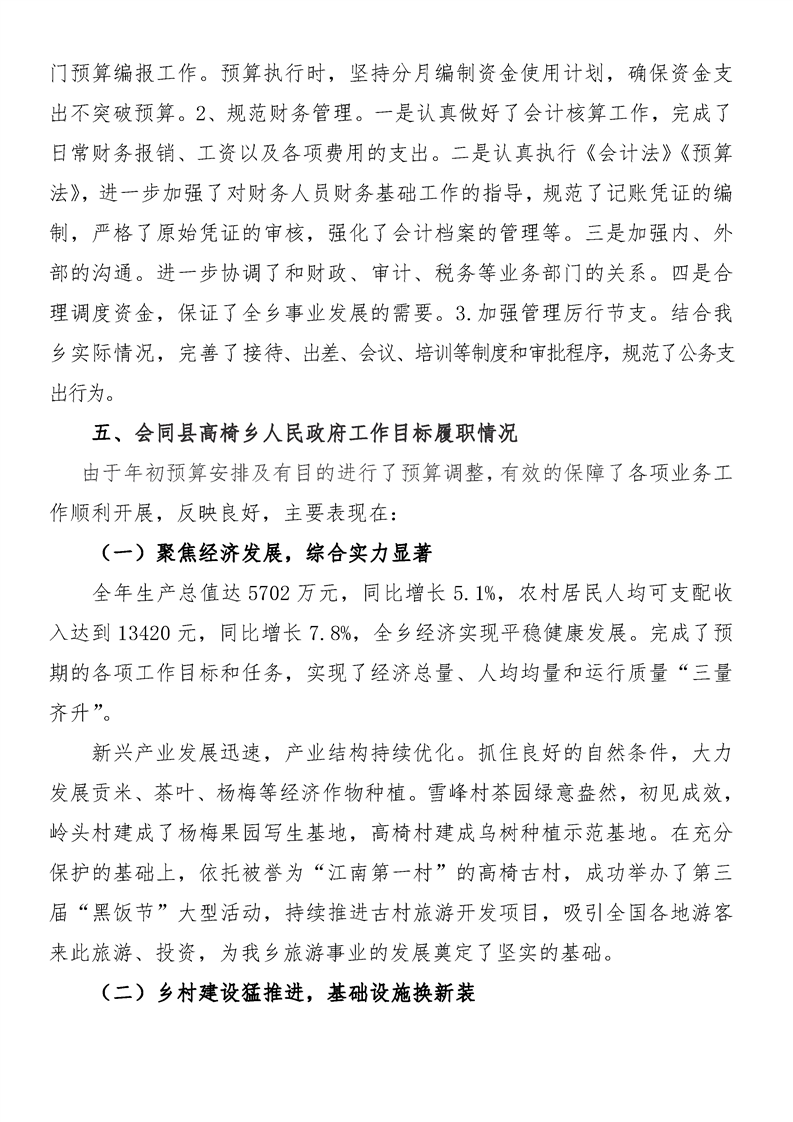 门预算编报工作。预算执行时，坚持分月编制资金使用计划，确保资金支出不突破预算。2、规范财务管理。一是认真做好了会计核算工作，完成了日常财务报销、工资以及各项费用的支出。二是认真执行《会计法》《预算法》，进一步加强了对财务人员财务基础工作的指导，规范了记账凭证的编制，严格了原始凭证的审核，强化了会计档案的管理等。三是加强内、外部的沟通。进一步协调了和财政、审计、税务等业务部门的关系。四是合理调度资金，保证了全乡事业发展的需要。3.加强管理厉行节支。结合我乡实际情况，完善了接待、出差、会议、培训等制度和审批程序，规范了公务支出行为。

五、会同县高椅乡人民政府工作目标履职情况

由于年初预算安排及有目的进行了预算调整，有效的保障了各项业务工作顺利开展，反映良好，主要表现在：

（一）聚焦经济发展，综合实力显著

全年生产总值达5702万元，同比增长5.1%，农村居民人均可支配收入达到13420元，同比增长7.8%，全乡经济实现平稳健康发展。完成了预期的各项工作目标和任务，实现了经济总量、人均均量和运行质量“三量齐升”。

新兴产业发展迅速，产业结构持续优化。抓住良好的自然条件，大力发展贡米、茶叶、杨梅等经济作物种植。雪峰村茶园绿意盎然，初见成效，岭头村建成了杨梅果园写生基地，高椅村建成乌树种植示范基地。在充分保护的基础上，依托被誉为“江南第一村”的高椅古村，成功举办了第三届“黑饭节”大型活动，持续推进古村旅游开发项目，吸引全国各地游客来此旅游、投资，为我乡旅游事业的发展奠定了坚实的基础。

（二）乡村建设猛推进，基础设施换新装